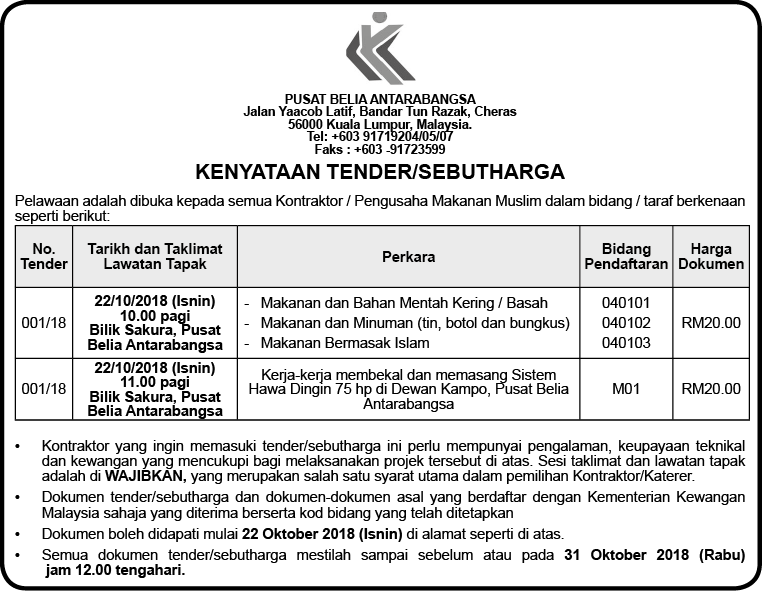 PUSAT BELIA ANTARABANGSA
Jalan Yaacob Latif, Bandar Tun Razak, Cheras
56000 Kuala Lumpur, Malaysia.
Tel: +603 91719204/05/07
Faks : +603 -91723599

KENYATAAN TENDER/SEBUTHARGA

Pelawaan adalah dibuka kepada semua Kontraktor / Pengusaha Makanan Muslim dalam bidang / taraf berkenaan seperti berikut:

| No. Tender | Tarikh dan Taklimat Lawatan Tapak | Perkara | Bidang Pendaftaran | Harga Dokumen |
|---|---|---|---|---|
| 001/18 | 22/10/2018 (Isnin) 10.00 pagi Bilik Sakura, Pusat Belia Antarabangsa | - Makanan dan Bahan Mentah Kering / Basah - Makanan dan Minuman (tin, botol dan bungkus) - Makanan Bermasak Islam | 040101 040102 040103 | RM20.00 |
| 001/18 | 22/10/2018 (Isnin) 11.00 pagi Bilik Sakura, Pusat Belia Antarabangsa | Kerja-kerja membekal dan memasang Sistem Hawa Dingin 75 hp di Dewan Kampo, Pusat Belia Antarabangsa | M01 | RM20.00 |

• Kontraktor yang ingin memasuki tender/sebutharga ini perlu mempunyai pengalaman, keupayaan teknikal dan kewangan yang mencukupi bagi melaksanakan projek tersebut di atas. Sesi taklimat dan lawatan tapak adalah di WAJIBKAN, yang merupakan salah satu syarat utama dalam pemilihan Kontraktor/Katerer.
• Dokumen tender/sebutharga dan dokumen-dokumen asal yang berdaftar dengan Kementerian Kewangan Malaysia sahaja yang diterima berserta kod bidang yang telah ditetapkan
• Dokumen boleh didapati mulai 22 Oktober 2018 (Isnin) di alamat seperti di atas.
• Semua dokumen tender/sebutharga mestilah sampai sebelum atau pada 31 Oktober 2018 (Rabu) jam 12.00 tengahari.